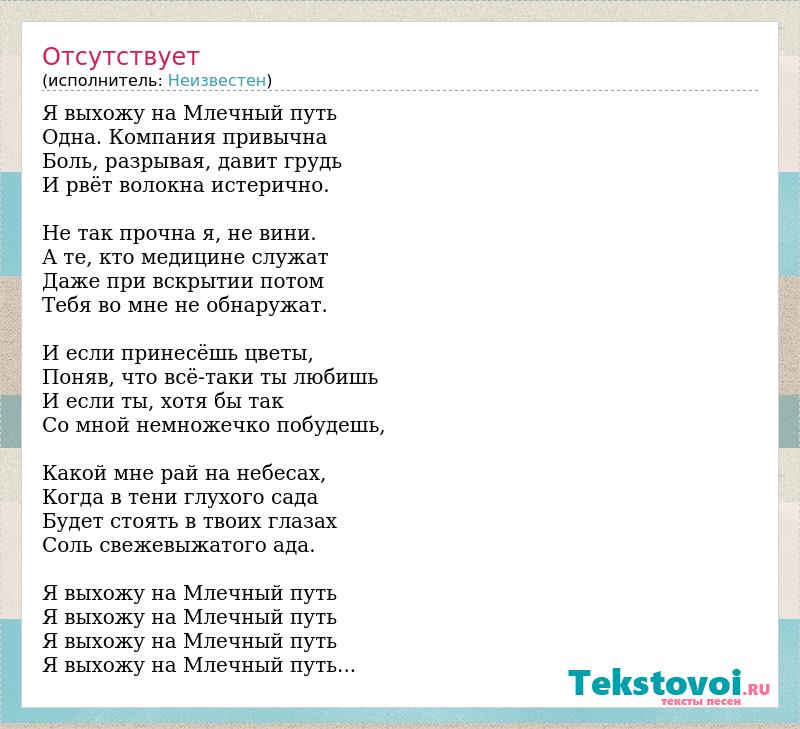 Отсутствует
(исполнитель: Неизвестен)

Я выхожу на Млечный путь
Одна. Компания привычна
Боль, разрывая, давит грудь
И рвёт волокна истерично.

Не так прочна я, не вини.
А те, кто медицине служат
Даже при вскрытии потом
Тебя во мне не обнаружат.

И если принесёшь цветы,
Поняв, что всё-таки ты любишь
И если ты, хотя бы так
Со мной немножечко побудешь,

Какой мне рай на небесах,
Когда в тени глухого сада
Будет стоять в твоих глазах
Соль свежевыжатого ада.

Я выхожу на Млечный путь
Я выхожу на Млечный путь
Я выхожу на Млечный путь
Я выхожу на Млечный путь...

Tekstovoi.RU
тексты песен